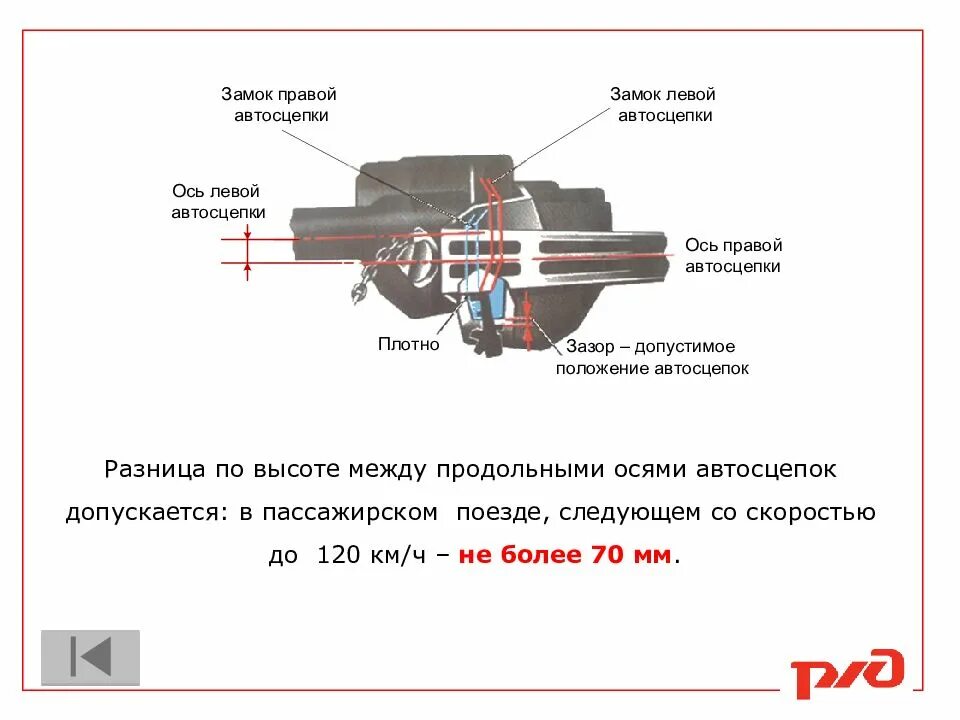 Замок правой автосцепки

Замок левой автосцепки

Ось левой автосцепки

Ось правой автосцепки

Плотно

Зазор – допустимое положение автосцепок

Разница по высоте между продольными осями автосцепок допускается: в пассажирском поезде, следующем со скоростью до 120 км/ч – не более 70 мм.

РЖД